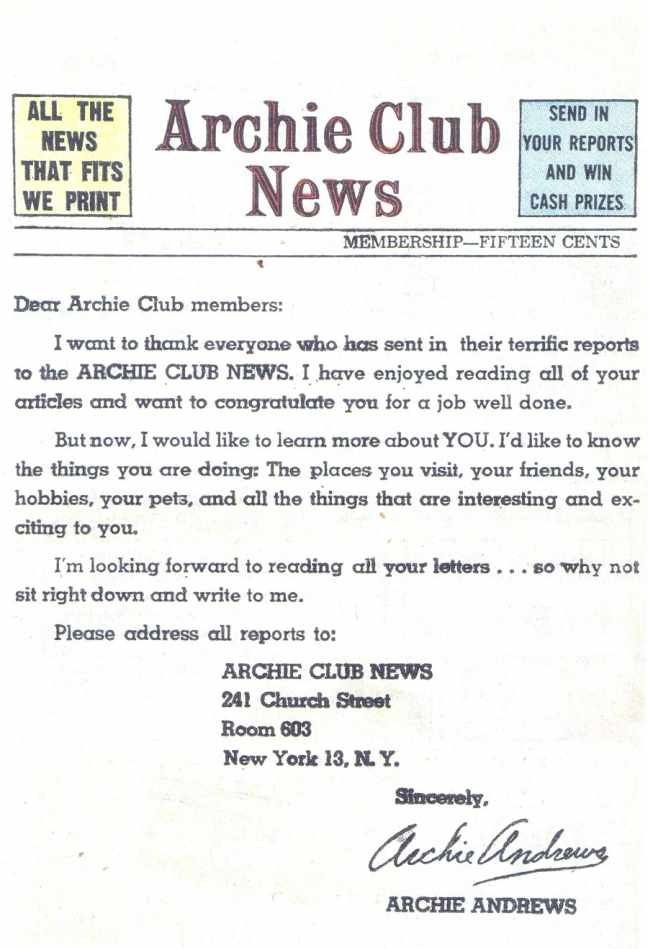 ALL THE NEWS THAT FITS WE PRINT

Archie Club News

SEND IN YOUR REPORTS AND WIN CASH PRIZES

MEMBERSHIP—FIFTEEN CENTS

Dear Archie Club members:

I want to thank everyone who has sent in their terrific reports to the ARCHIE CLUB NEWS. I have enjoyed reading all of your articles and want to congratulate you for a job well done.

But now, I would like to learn more about YOU. I'd like to know the things you are doing: The places you visit, your friends, your hobbies, your pets, and all the things that are interesting and exciting to you.

I'm looking forward to reading all your letters . . . so why not sit right down and write to me.

Please address all reports to:

ARCHIE CLUB NEWS
241 Church Street
Room 603
New York 13, N. Y.

Sincerely,

Archie Andrews

ARCHIE ANDREWS